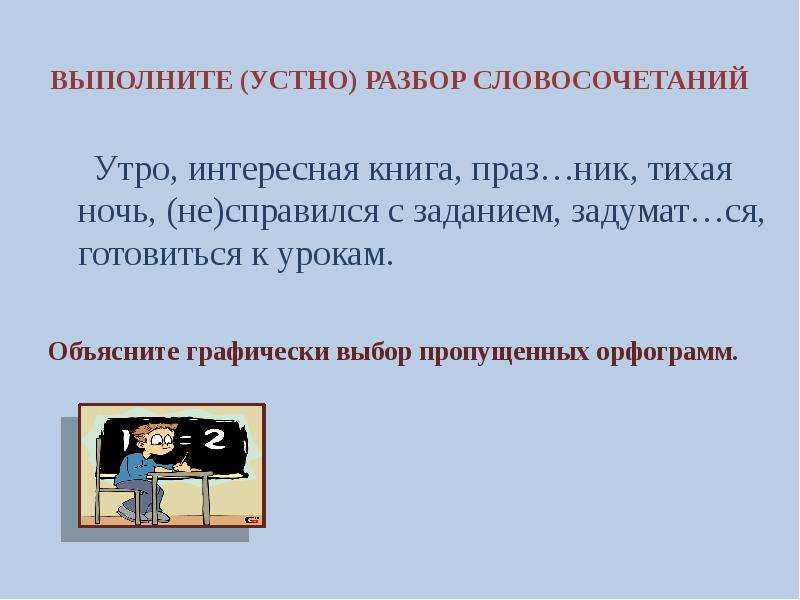 ВЫПОЛНИТЕ (УСТНО) РАЗБОР СЛОВОСОЧЕТАНИЙ

Утро, интересная книга, праз…ник, тихая ночь, (не)справился с заданием, задумат…ся, готовиться к урокам.

Объясните графически выбор пропущенных орфограмм.

1 = 2